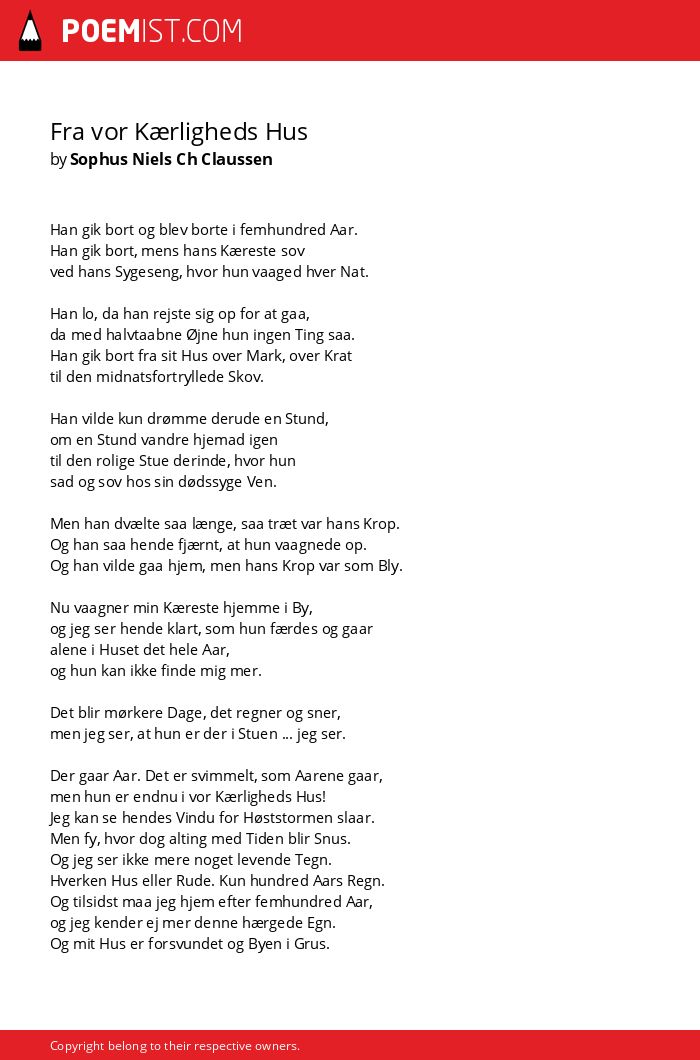 POEMIST.COM

Fra vor Kærligheds Hus
by Sophus Niels Ch Claussen

Han gik bort og blev borte i femhundred Aar.
Han gik bort, mens hans Kæreste sov
ved hans Sygeseng, hvor hun vaaged hver Nat.

Han lo, da han rejste sig op for at gaa,
da med halvtaabne Øjne hun ingen Ting saa.
Han gik bort fra sit Hus over Mark, over Krat
til den midnatsfortryllede Skov.

Han vilde kun drømme derude en Stund,
om en Stund vandre hjemad igen
til den rolige Stue derinde, hvor hun
sad og sov hos sin dødssyge Ven.

Men han dvælte saa længe, saa træt var hans Krop.
Og han saa hende fjærnt, at hun vaagnede op.
Og han vilde gaa hjem, men hans Krop var som Bly.

Nu vaagner min Kæreste hjemme i By,
og jeg ser hende klart, som hun færdes og gaar
alene i Huset det hele Aar,
og hun kan ikke finde mig mer.

Det blir mørkere Dage, det regner og sner,
men jeg ser, at hun er der i Stuen ... jeg ser.

Der gaar Aar. Det er svimmelt, som Aarene gaar,
men hun er endnu i vor Kærligheds Hus!
Jeg kan se hendes Vindu for Høststormen slaar.
Men fy, hvor dog alting med Tiden blir Snus.
Og jeg ser ikke mere noget levende Tegn.
Hverken Hus eller Rude. Kun hundred Aars Regn.
Og tilsidst maa jeg hjem efter femhundred Aar,
og jeg kender ej mer denne hærgede Egn.
Og mit Hus er forsvundet og Byen i Grus.

Copyright belong to their respective owners.